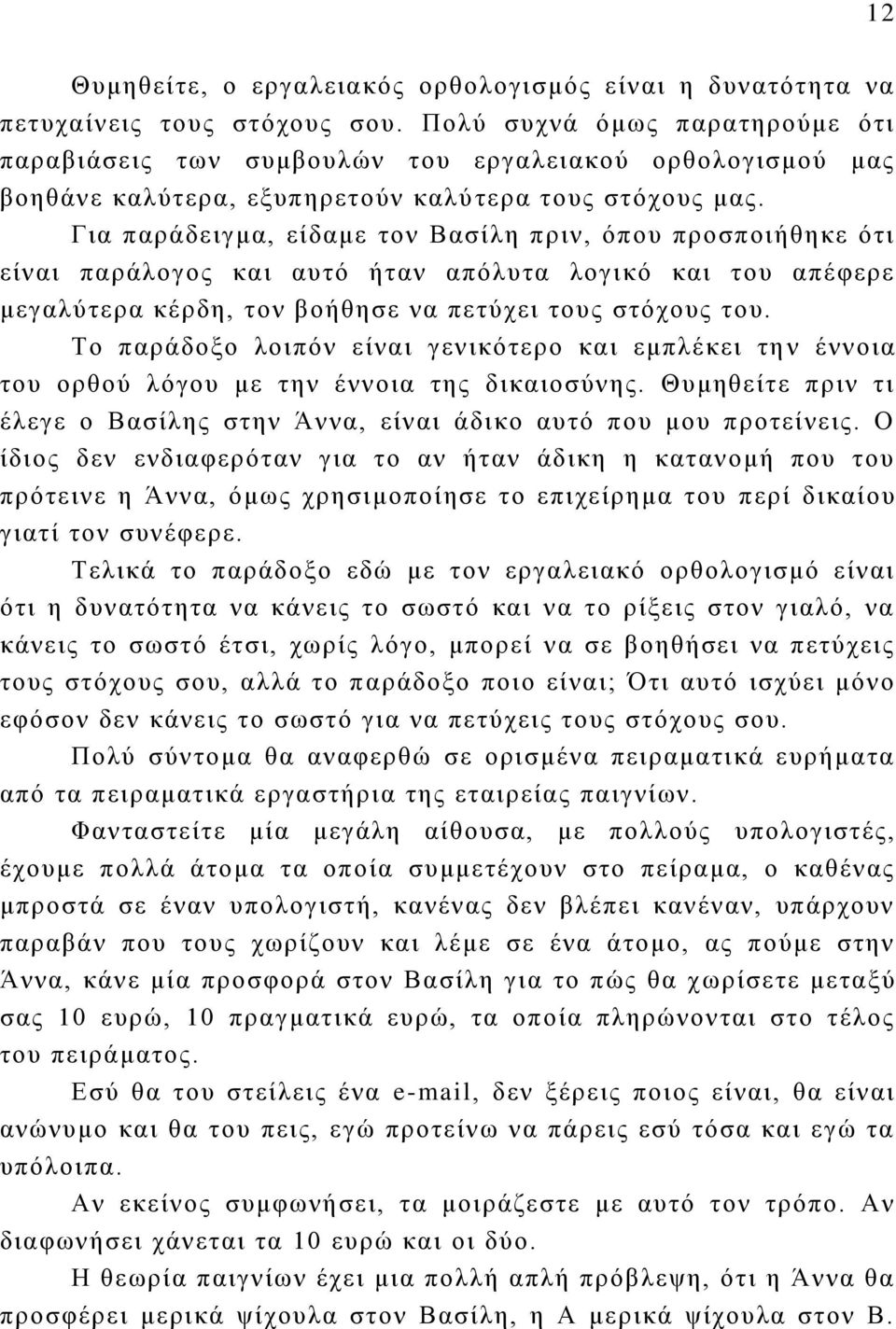 12

Θυμηθείτε, ο εργαλειακός ορθολογισμός είναι η δυνατότητα να πετυχαίνεις τους στόχους σου. Πολύ συχνά όμως παρατηρούμε ότι παραβιάσεις των συμβουλών του εργαλειακού ορθολογισμού μας βοηθάνε καλύτερα, εξυπηρετούν καλύτερα τους στόχους μας.

Για παράδειγμα, είδαμε τον Βασίλη πριν, όπου προσποιήθηκε ότι είναι παράλογος και αυτό ήταν απόλυτα λογικό και του απέφερε μεγαλύτερα κέρδη, τον βοήθησε να πετύχει τους στόχους του.

Το παράδοξο λοιπόν είναι γενικότερο και εμπλέκει την έννοια του ορθού λόγου με την έννοια της δικαιοσύνης. Θυμηθείτε πριν τι έλεγε ο Βασίλης στην Άννα, είναι άδικο αυτό που μου προτείνεις. Ο ίδιος δεν ενδιαφερόταν για το αν ήταν άδικη η κατανομή που του πρότεινε η Άννα, όμως χρησιμοποίησε το επιχείρημα του περί δικαίου γιατί τον συνέφερε.

Τελικά το παράδοξο εδώ με τον εργαλειακό ορθολογισμό είναι ότι η δυνατότητα να κάνεις το σωστό και να το ρίξεις στον γιαλό, να κάνεις το σωστό έτσι, χωρίς λόγο, μπορεί να σε βοηθήσει να πετύχεις τους στόχους σου, αλλά το παράδοξο ποιο είναι; Ότι αυτό ισχύει μόνο εφόσον δεν κάνεις το σωστό για να πετύχεις τους στόχους σου.

Πολύ σύντομα θα αναφερθώ σε ορισμένα πειραματικά ευρήματα από τα πειραματικά εργαστήρια της εταιρείας παιγνίων.

Φανταστείτε μία μεγάλη αίθουσα, με πολλούς υπολογιστές, έχουμε πολλά άτομα τα οποία συμμετέχουν στο πείραμα, ο καθένας μπροστά σε έναν υπολογιστή, κανένας δεν βλέπει κανέναν, υπάρχουν παραβάν που τους χωρίζουν και λέμε σε ένα άτομο, ας πούμε στην Άννα, κάνε μία προσφορά στον Βασίλη για το πώς θα χωρίσετε μεταξύ σας 10 ευρώ, 10 πραγματικά ευρώ, τα οποία πληρώνονται στο τέλος του πειράματος.

Εσύ θα του στείλεις ένα e-mail, δεν ξέρεις ποιος είναι, θα είναι ανώνυμο και θα του πεις, εγώ προτείνω να πάρεις εσύ τόσα και εγώ τα υπόλοιπα.

Αν εκείνος συμφωνήσει, τα μοιράζεστε με αυτό τον τρόπο. Αν διαφωνήσει χάνεται τα 10 ευρώ και οι δύο.

Η θεωρία παιγνίων έχει μια πολλή απλή πρόβλεψη, ότι η Άννα θα προσφέρει μερικά ψίχουλα στον Βασίλη, η Α μερικά ψίχουλα στον Β.